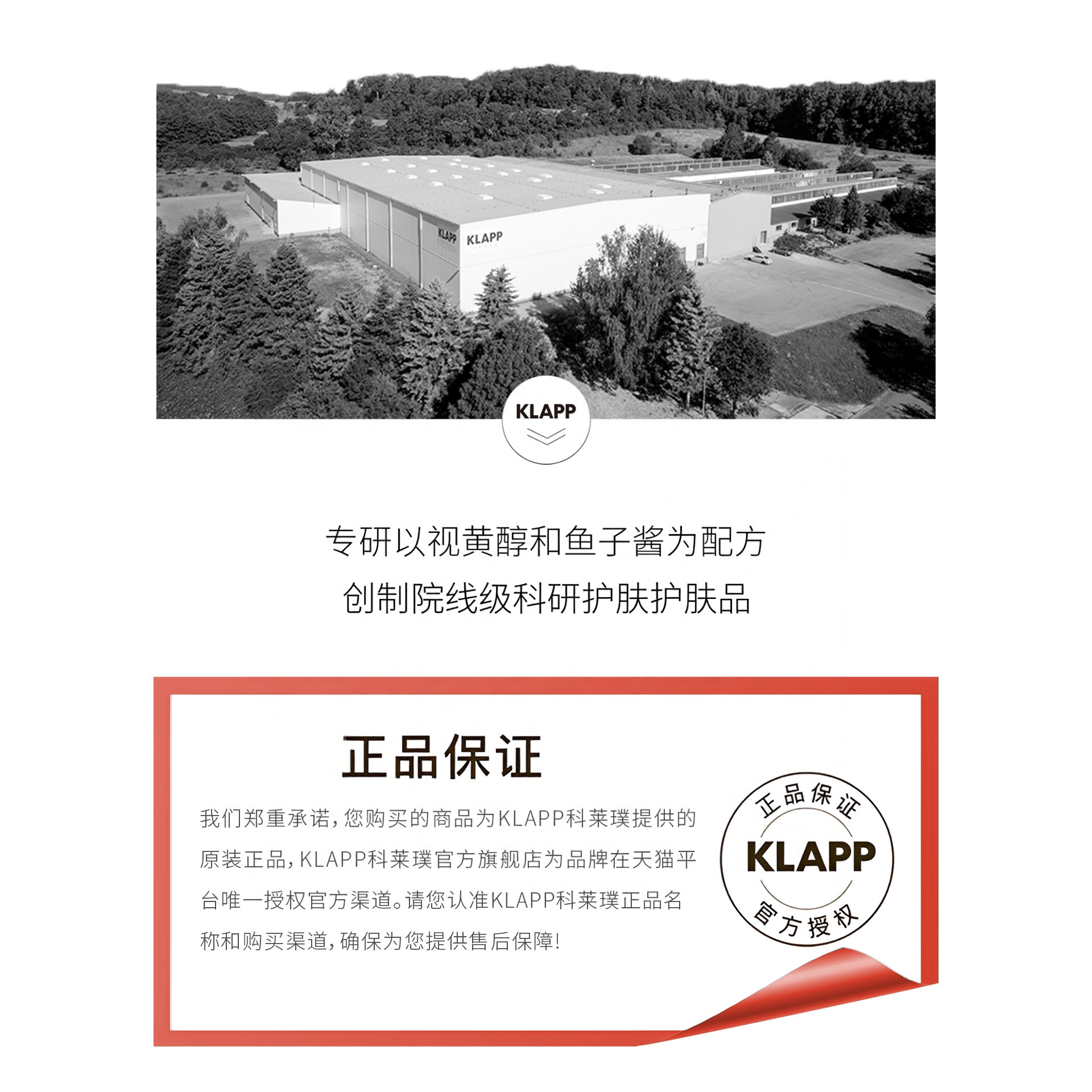 KLAPP KLAPP

KLAPP

专研以视黄醇和鱼子酱为配方

创制院线级科研护肤护肤品

正品保证

我们郑重承诺,您购买的商品为KLAPP科莱璞提供的原装正品,KLAPP科莱璞官方旗舰店为品牌在天猫平台唯一授权官方渠道。请您认准KLAPP科莱璞正品名称和购买渠道,确保为您提供售后保障!

正品保证
KLAPP
官方授权